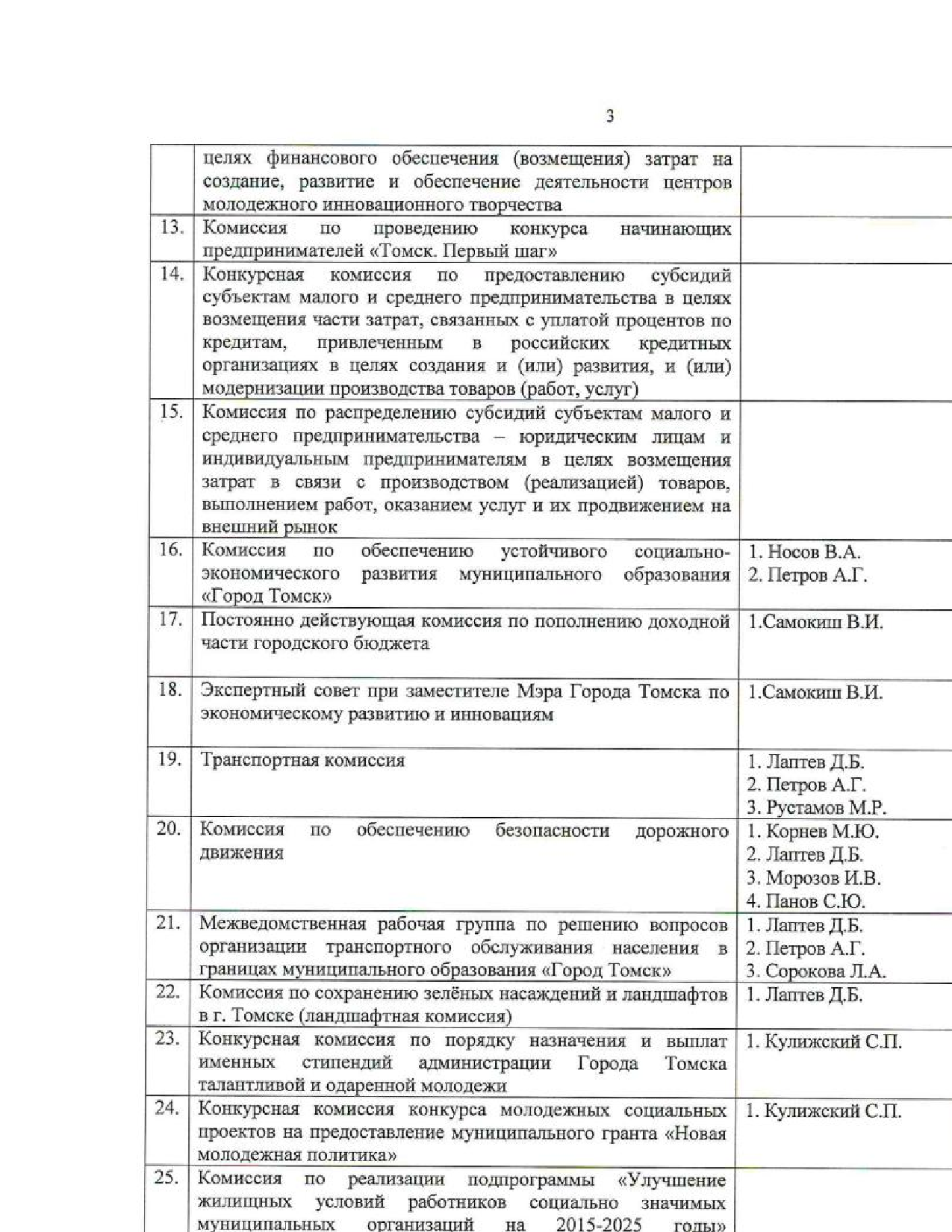 3

|  |  |  |
|---|---|---|
|  | целях финансового обеспечения (возмещения) затрат на создание, развитие и обеспечение деятельности центров молодежного инновационного творчества |  |
| 13. | Комиссия по проведению конкурса начинающих предпринимателей «Томск. Первый шаг» |  |
| 14. | Конкурсная комиссия по предоставлению субсидий субъектам малого и среднего предпринимательства в целях возмещения части затрат, связанных с уплатой процентов по кредитам, привлеченным в российских кредитных организациях в целях создания и (или) развития, и (или) модернизации производства товаров (работ, услуг) |  |
| 15. | Комиссия по распределению субсидий субъектам малого и среднего предпринимательства – юридическим лицам и индивидуальным предпринимателям в целях возмещения затрат в связи с производством (реализацией) товаров, выполнением работ, оказанием услуг и их продвижением на внешний рынок |  |
| 16. | Комиссия по обеспечению устойчивого социально-экономического развития муниципального образования «Город Томск» | 1. Носов В.А. 2. Петров А.Г. |
| 17. | Постоянно действующая комиссия по пополнению доходной части городского бюджета | 1.Самокиш В.И. |
| 18. | Экспертный совет при заместителе Мэра Города Томска по экономическому развитию и инновациям | 1.Самокиш В.И. |
| 19. | Транспортная комиссия | 1. Лаптев Д.Б. 2. Петров А.Г. 3. Рустамов М.Р. |
| 20. | Комиссия по обеспечению безопасности дорожного движения | 1. Корнев М.Ю. 2. Лаптев Д.Б. 3. Морозов И.В. 4. Панов С.Ю. |
| 21. | Межведомственная рабочая группа по решению вопросов организации транспортного обслуживания населения в границах муниципального образования «Город Томск» | 1. Лаптев Д.Б. 2. Петров А.Г. 3. Сорокова Л.А. |
| 22. | Комиссия по сохранению зелёных насаждений и ландшафтов в г. Томске (ландшафтная комиссия) | 1. Лаптев Д.Б. |
| 23. | Конкурсная комиссия по порядку назначения и выплат именных стипендий администрации Города Томска талантливой и одаренной молодежи | 1. Кулижский С.П. |
| 24. | Конкурсная комиссия конкурса молодежных социальных проектов на предоставление муниципального гранта «Новая молодежная политика» | 1. Кулижский С.П. |
| 25. | Комиссия по реализации подпрограммы «Улучшение жилищных условий работников социально значимых муниципальных организаций на 2015-2025 годы» |  |